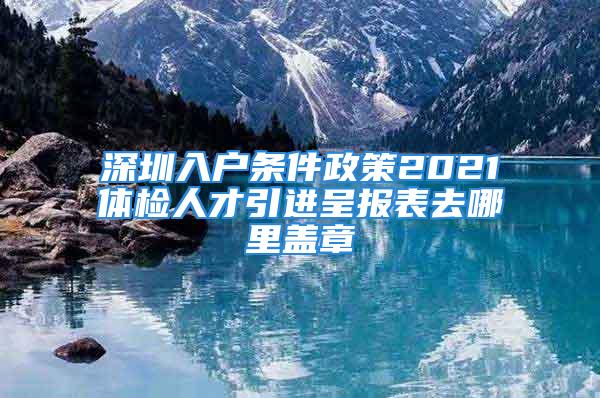 深圳入户条件政策2021体检人才引进呈报表去哪里盖章